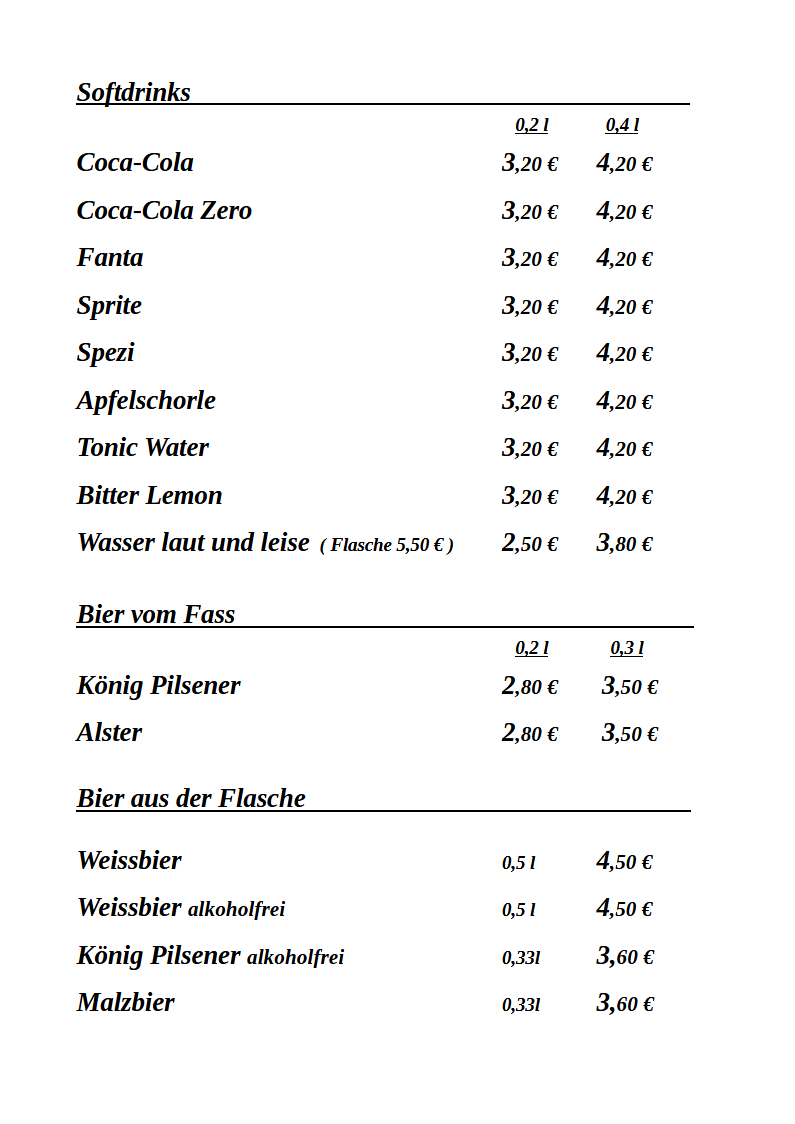 Softdrinks

| | 0,2 l | 0,4 l |
|---|---|---|
| Coca-Cola | 3,20 € | 4,20 € |
| Coca-Cola Zero | 3,20 € | 4,20 € |
| Fanta | 3,20 € | 4,20 € |
| Sprite | 3,20 € | 4,20 € |
| Spezi | 3,20 € | 4,20 € |
| Apfelschorle | 3,20 € | 4,20 € |
| Tonic Water | 3,20 € | 4,20 € |
| Bitter Lemon | 3,20 € | 4,20 € |
| Wasser laut und leise ( Flasche 5,50 € ) | 2,50 € | 3,80 € |

Bier vom Fass

| | 0,2 l | 0,3 l |
|---|---|---|
| König Pilsener | 2,80 € | 3,50 € |
| Alster | 2,80 € | 3,50 € |

Bier aus der Flasche

| | | |
|---|---|---|
| Weissbier | 0,5 l | 4,50 € |
| Weissbier alkoholfrei | 0,5 l | 4,50 € |
| König Pilsener alkoholfrei | 0,33l | 3,60 € |
| Malzbier | 0,33l | 3,60 € |